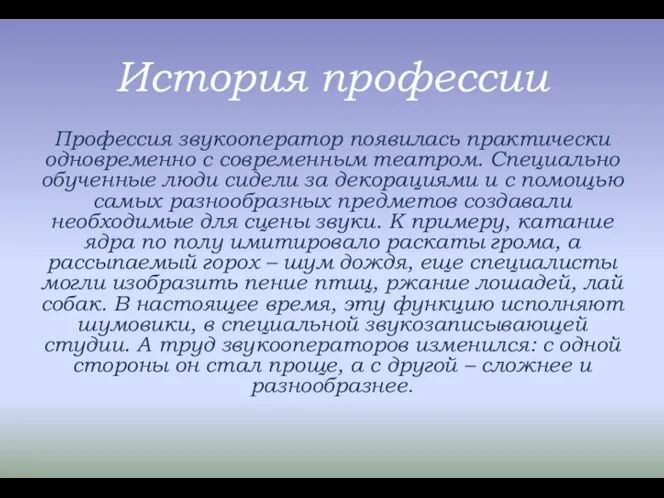 История профессии

Профессия звукооператор появилась практически одновременно с современным театром. Специально обученные люди сидели за декорациями и с помощью самых разнообразных предметов создавали необходимые для сцены звуки. К примеру, катание ядра по полу имитировало раскаты грома, а рассыпаемый горох – шум дождя, еще специалисты могли изобразить пение птиц, ржание лошадей, лай собак. В настоящее время, эту функцию исполняют шумовики, в специальной звукозаписывающей студии. А труд звукооператоров изменился: с одной стороны он стал проще, а с другой – сложнее и разнообразнее.